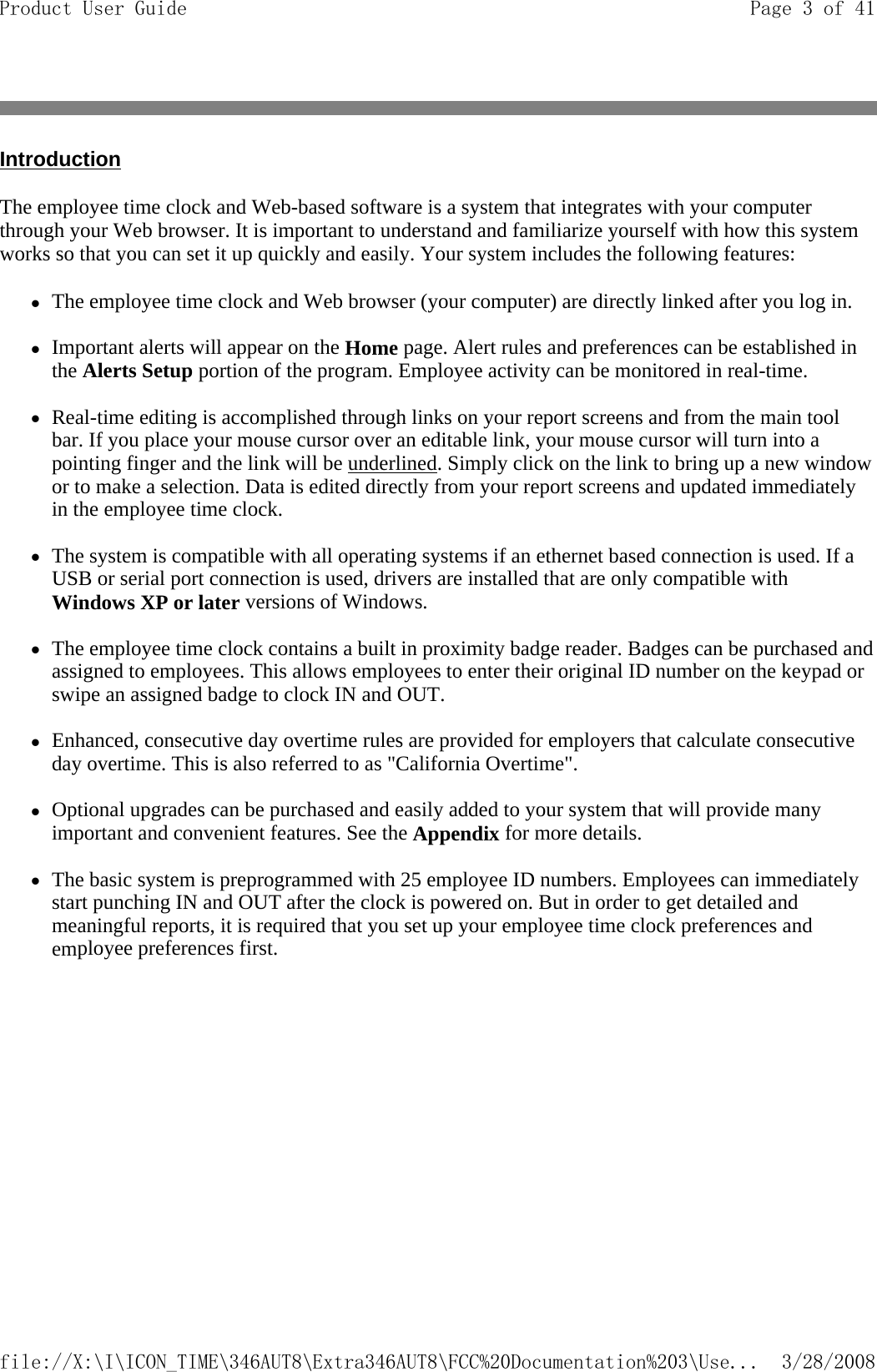 Product User Guide

Page 3 of 41

Introduction

The employee time clock and Web-based software is a system that integrates with your computer through your Web browser. It is important to understand and familiarize yourself with how this system works so that you can set it up quickly and easily. Your system includes the following features:

- The employee time clock and Web browser (your computer) are directly linked after you log in.

- Important alerts will appear on the Home page. Alert rules and preferences can be established in the Alerts Setup portion of the program. Employee activity can be monitored in real-time.

- Real-time editing is accomplished through links on your report screens and from the main tool bar. If you place your mouse cursor over an editable link, your mouse cursor will turn into a pointing finger and the link will be underlined. Simply click on the link to bring up a new window or to make a selection. Data is edited directly from your report screens and updated immediately in the employee time clock.

- The system is compatible with all operating systems if an ethernet based connection is used. If a USB or serial port connection is used, drivers are installed that are only compatible with Windows XP or later versions of Windows.

- The employee time clock contains a built in proximity badge reader. Badges can be purchased and assigned to employees. This allows employees to enter their original ID number on the keypad or swipe an assigned badge to clock IN and OUT.

- Enhanced, consecutive day overtime rules are provided for employers that calculate consecutive day overtime. This is also referred to as "California Overtime".

- Optional upgrades can be purchased and easily added to your system that will provide many important and convenient features. See the Appendix for more details.

- The basic system is preprogrammed with 25 employee ID numbers. Employees can immediately start punching IN and OUT after the clock is powered on. But in order to get detailed and meaningful reports, it is required that you set up your employee time clock preferences and employee preferences first.

file://X:\I\ICON_TIME\346AUT8\Extra346AUT8\FCC%20Documentation%203\Use... 3/28/2008